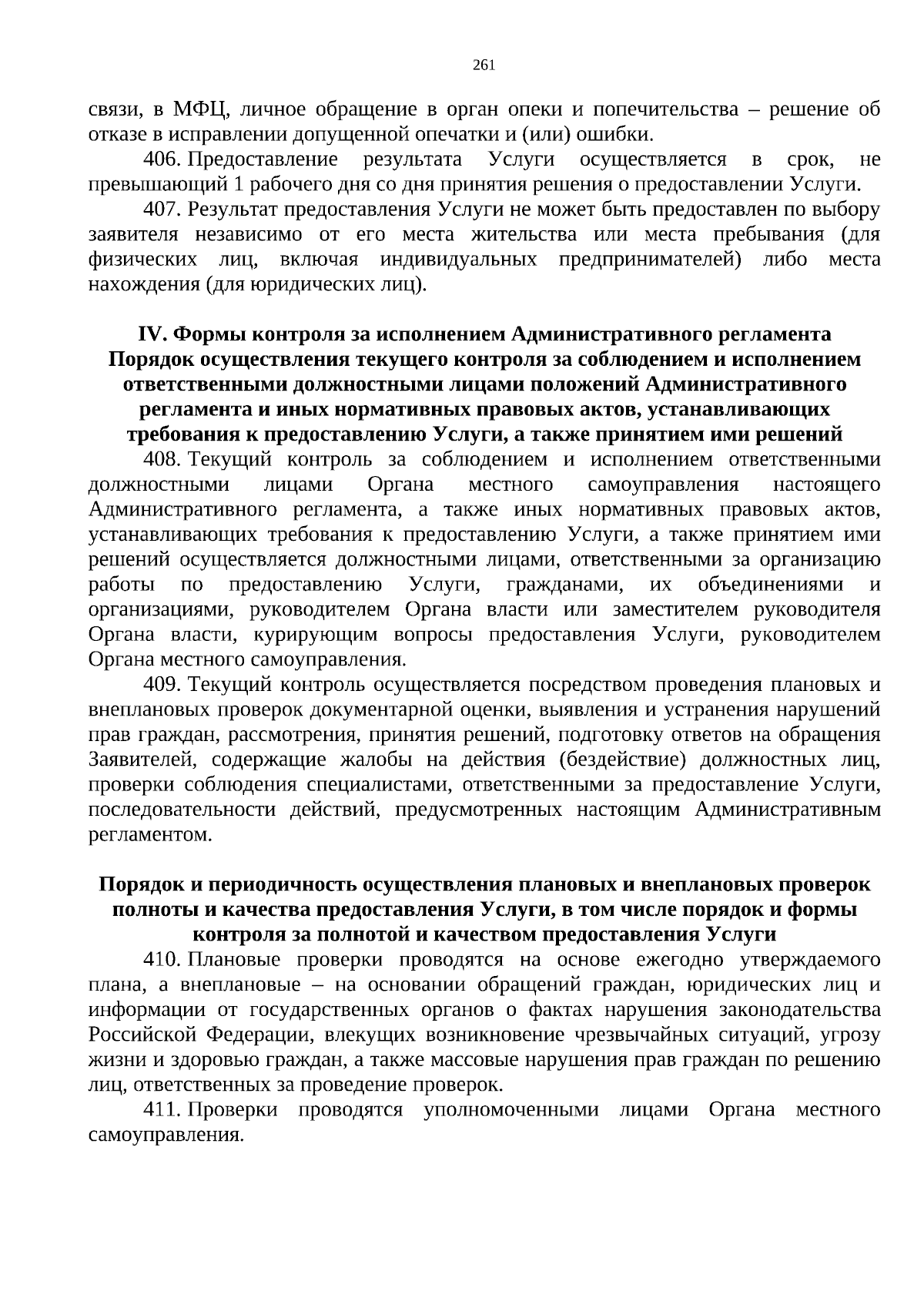 261

связи, в МФЦ, личное обращение в орган опеки и попечительства – решение об отказе в исправлении допущенной опечатки и (или) ошибки.

406. Предоставление результата Услуги осуществляется в срок, не превышающий 1 рабочего дня со дня принятия решения о предоставлении Услуги.

407. Результат предоставления Услуги не может быть предоставлен по выбору заявителя независимо от его места жительства или места пребывания (для физических лиц, включая индивидуальных предпринимателей) либо места нахождения (для юридических лиц).

IV. Формы контроля за исполнением Административного регламента
Порядок осуществления текущего контроля за соблюдением и исполнением ответственными должностными лицами положений Административного регламента и иных нормативных правовых актов, устанавливающих требования к предоставлению Услуги, а также принятием ими решений

408. Текущий контроль за соблюдением и исполнением ответственными должностными лицами Органа местного самоуправления настоящего Административного регламента, а также иных нормативных правовых актов, устанавливающих требования к предоставлению Услуги, а также принятием ими решений осуществляется должностными лицами, ответственными за организацию работы по предоставлению Услуги, гражданами, их объединениями и организациями, руководителем Органа власти или заместителем руководителя Органа власти, курирующим вопросы предоставления Услуги, руководителем Органа местного самоуправления.

409. Текущий контроль осуществляется посредством проведения плановых и внеплановых проверок документарной оценки, выявления и устранения нарушений прав граждан, рассмотрения, принятия решений, подготовку ответов на обращения Заявителей, содержащие жалобы на действия (бездействие) должностных лиц, проверки соблюдения специалистами, ответственными за предоставление Услуги, последовательности действий, предусмотренных настоящим Административным регламентом.

Порядок и периодичность осуществления плановых и внеплановых проверок полноты и качества предоставления Услуги, в том числе порядок и формы контроля за полнотой и качеством предоставления Услуги

410. Плановые проверки проводятся на основе ежегодно утверждаемого плана, а внеплановые – на основании обращений граждан, юридических лиц и информации от государственных органов о фактах нарушения законодательства Российской Федерации, влекущих возникновение чрезвычайных ситуаций, угрозу жизни и здоровью граждан, а также массовые нарушения прав граждан по решению лиц, ответственных за проведение проверок.

411. Проверки проводятся уполномоченными лицами Органа местного самоуправления.